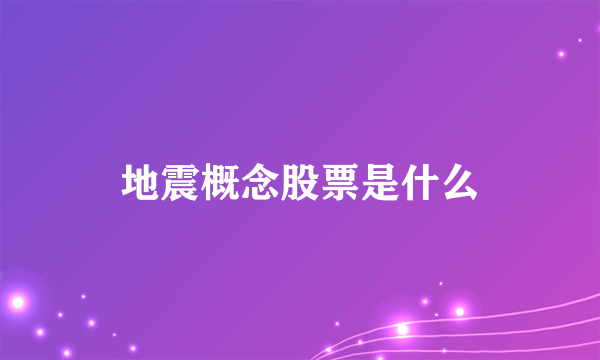 地震概念股票是什么